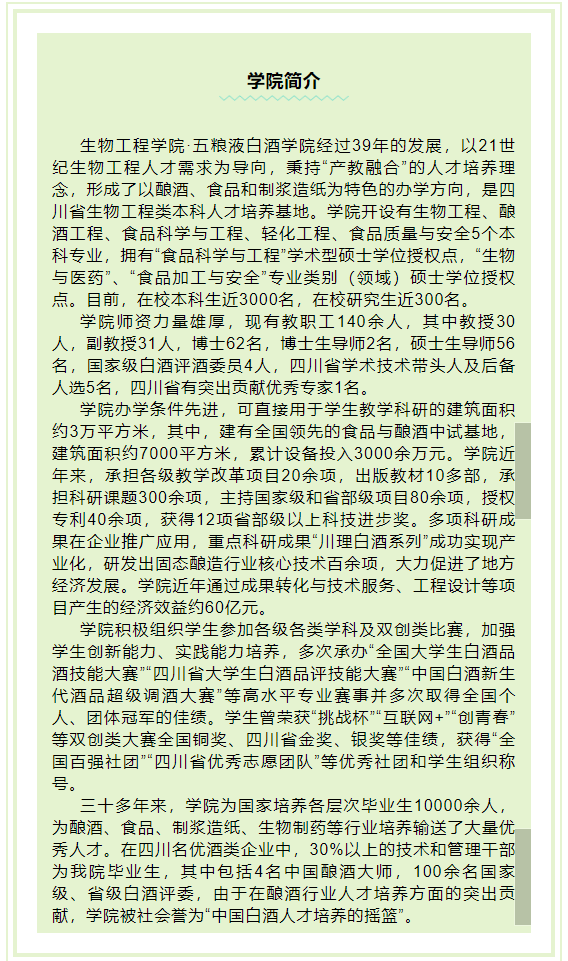 学院简介

生物工程学院·五粮液白酒学院经过39年的发展，以21世纪生物工程人才需求为导向，秉持“产教融合”的人才培养理念，形成了以酿酒、食品和制浆造纸为特色的办学方向，是四川省生物工程类本科人才培养基地。学院开设有生物工程、酿酒工程、食品科学与工程、轻化工程、食品质量与安全5个本科专业，拥有“食品科学与工程”学术型硕士学位授权点，“生物与医药”、“食品加工与安全”专业类别（领域）硕士学位授权点。目前，在校本科生近3000名，在校研究生近300名。

学院师资力量雄厚，现有教职工140余人，其中教授30人，副教授31人，博士62名，博士生导师2名，硕士生导师56名，国家级白酒评酒委员4人，四川省学术技术带头人及后备人选5名，四川省有突出贡献优秀专家1名。

学院办学条件先进，可直接用于学生教学科研的建筑面积约3万平方米，其中，建有全国领先的食品与酿酒中试基地，建筑面积约7000平方米，累计设备投入3000余万元。学院近年来，承担各级教学改革项目20余项，出版教材10多部，承担科研课题300余项，主持国家级和省部级项目80余项，授权专利40余项，获得12项省部级以上科技进步奖。多项科研成果在企业推广应用，重点科研成果“川理白酒系列”成功实现产业化，研发出固态酿造行业核心技术百余项，大力促进了地方经济发展。学院近年通过成果转化与技术服务、工程设计等项目产生的经济效益约60亿元。

学院积极组织学生参加各级各类学科及双创类比赛，加强学生创新能力、实践能力培养，多次承办“全国大学生白酒品酒技能大赛”“四川省大学生白酒品评技能大赛”“中国白酒新生代酒品超级调酒大赛”等高水平专业赛事并多次取得全国个人、团体冠军的佳绩。学生曾荣获“挑战杯”“互联网+”“创青春”等双创类大赛全国铜奖、四川省金奖、银奖等佳绩，获得“全国百强社团”“四川省优秀志愿团队”等优秀社团和学生组织称号。

三十多年来，学院为国家培养各层次毕业生10000余人，为酿酒、食品、制浆造纸、生物制药等行业培养输送了大量优秀人才。在四川名优酒类企业中，30%以上的技术和管理干部为我院毕业生，其中包括4名中国酿酒大师，100余名国家级、省级白酒评委，由于在酿酒行业人才培养方面的突出贡献，学院被社会誉为“中国白酒人才培养的摇篮”。